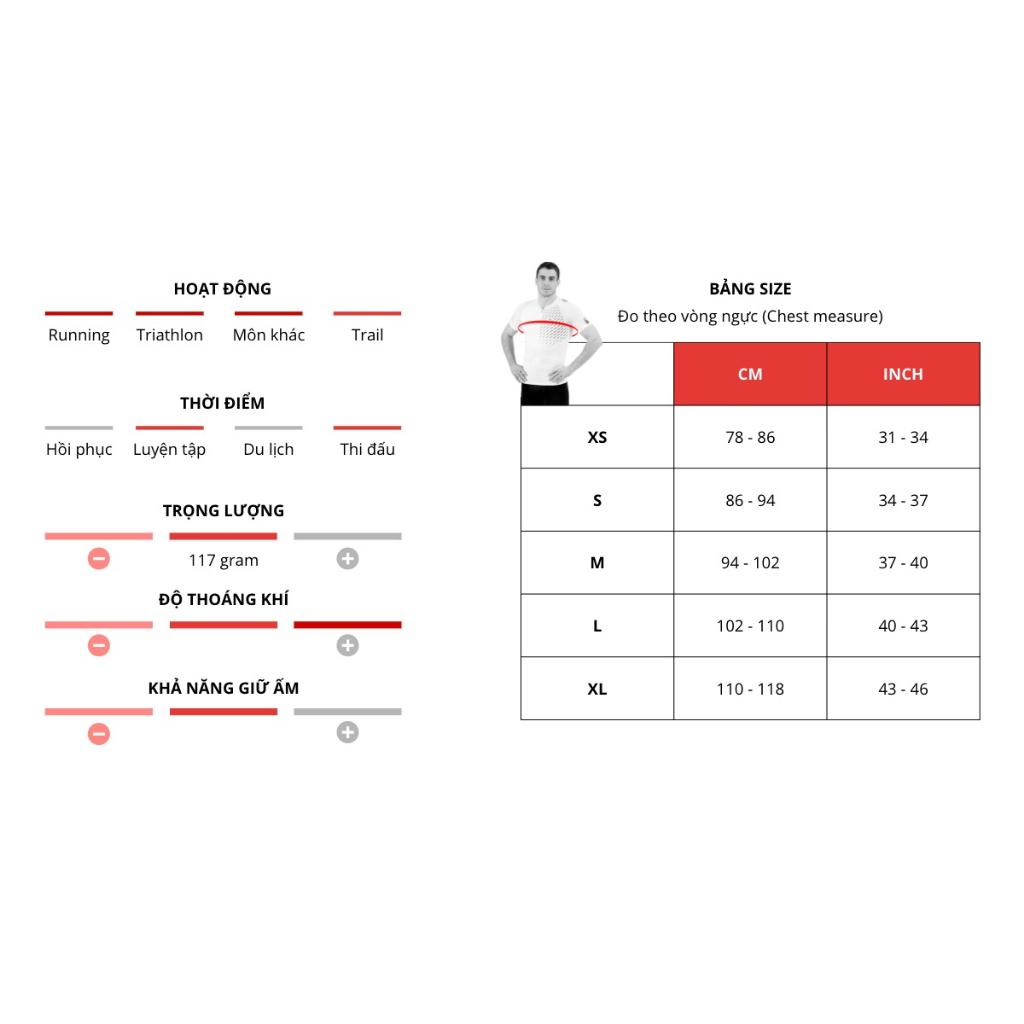 HOẠT ĐỘNG

Running Triathlon Môn khác Trail

THỜI ĐIỂM

Hồi phục Luyện tập Du lịch Thi đấu

TRỌNG LƯỢNG

117 gram

ĐỘ THOÁNG KHÍ

KHẢ NĂNG GIỮ ẤM

BẢNG SIZE

Đo theo vòng ngực (Chest measure)

| | CM | INCH |
|---|---|---|
| XS | 78 - 86 | 31 - 34 |
| S | 86 - 94 | 34 - 37 |
| M | 94 - 102 | 37 - 40 |
| L | 102 - 110 | 40 - 43 |
| XL | 110 - 118 | 43 - 46 |